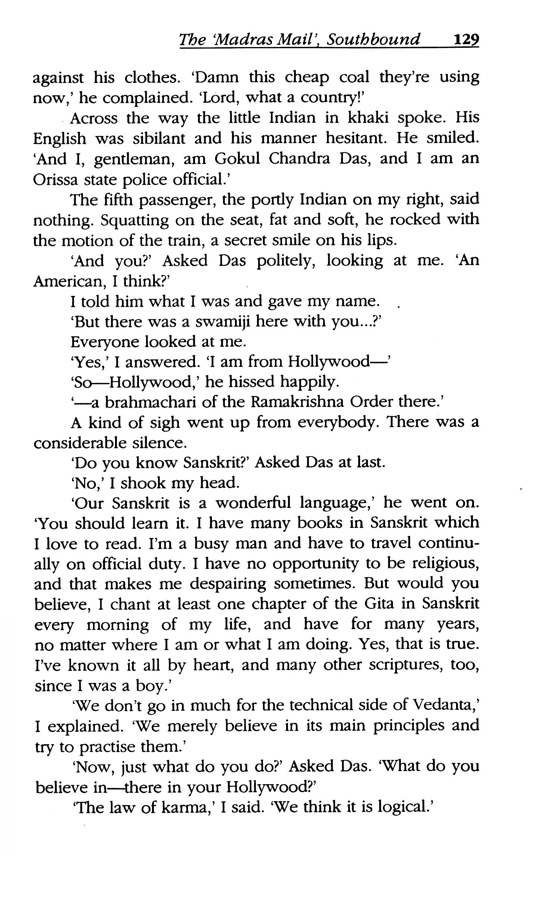 The 'Madras Mail', Southbound 129

against his clothes. 'Damn this cheap coal they're using now,' he complained. 'Lord, what a country!'

Across the way the little Indian in khaki spoke. His English was sibilant and his manner hesitant. He smiled. 'And I, gentleman, am Gokul Chandra Das, and I am an Orissa state police official.'

The fifth passenger, the portly Indian on my right, said nothing. Squatting on the seat, fat and soft, he rocked with the motion of the train, a secret smile on his lips.

'And you?' Asked Das politely, looking at me. 'An American, I think?'

I told him what I was and gave my name.

'But there was a swamiji here with you...?'

Everyone looked at me.

'Yes,' I answered. 'I am from Hollywood—'

'So—Hollywood,' he hissed happily.

'—a brahmachari of the Ramakrishna Order there.'

A kind of sigh went up from everybody. There was a considerable silence.

'Do you know Sanskrit?' Asked Das at last.

'No,' I shook my head.

'Our Sanskrit is a wonderful language,' he went on. 'You should learn it. I have many books in Sanskrit which I love to read. I'm a busy man and have to travel continually on official duty. I have no opportunity to be religious, and that makes me despairing sometimes. But would you believe, I chant at least one chapter of the Gita in Sanskrit every morning of my life, and have for many years, no matter where I am or what I am doing. Yes, that is true. I've known it all by heart, and many other scriptures, too, since I was a boy.'

'We don't go in much for the technical side of Vedanta,' I explained. 'We merely believe in its main principles and try to practise them.'

'Now, just what do you do?' Asked Das. 'What do you believe in—there in your Hollywood?'

'The law of karma,' I said. 'We think it is logical.'